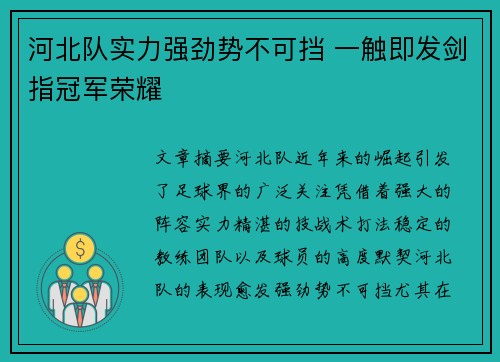 河北队实力强劲势不可挡 一触即发剑指冠军荣耀

文章摘要河北队近年来的崛起引发了足球界的广泛关注凭借着强大的阵容实力精湛的技战术打法稳定的教练团队以及球员的高度默契河北队的表现愈发强劲势不可挡尤其在

$